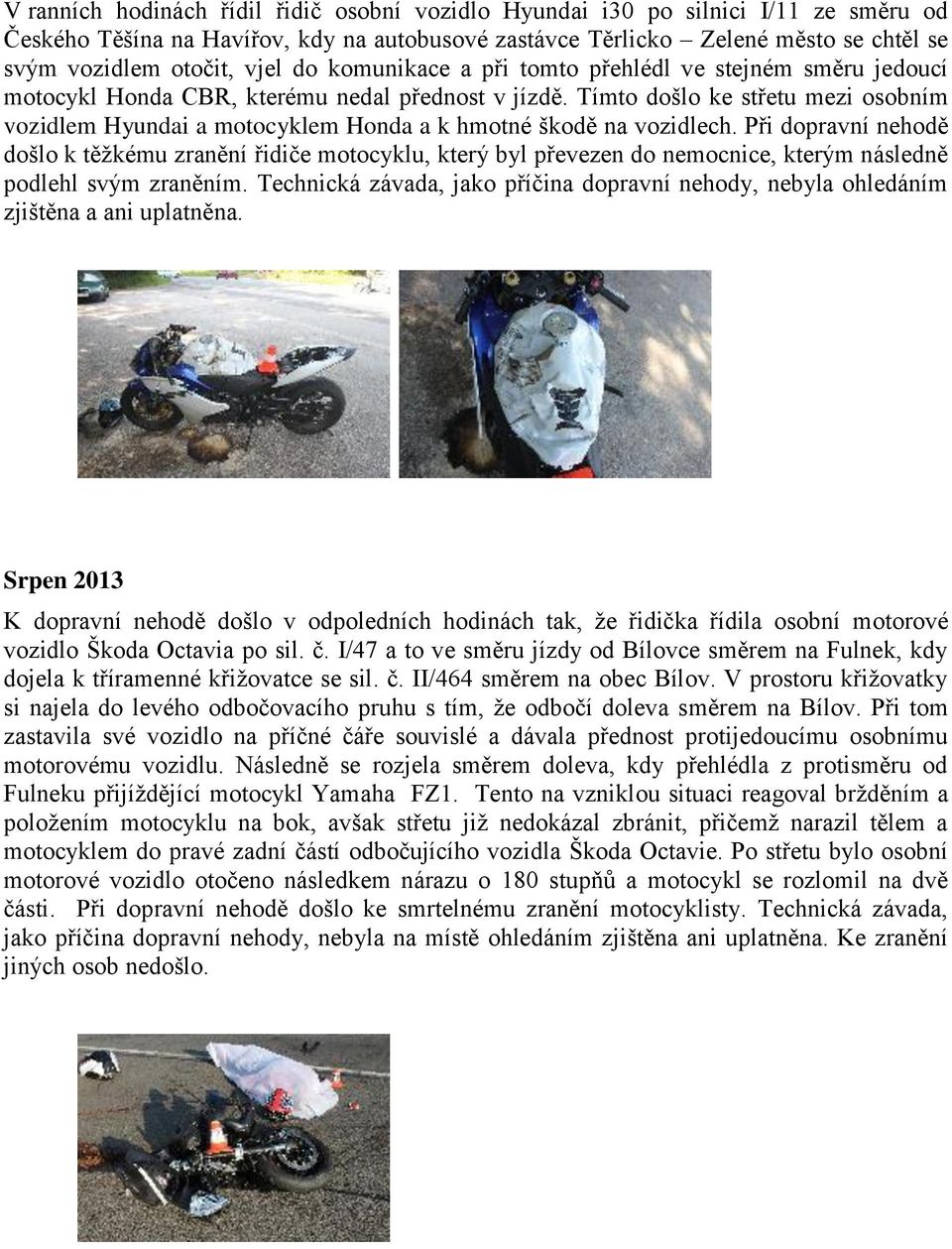 V ranních hodinách řídil řidič osobní vozidlo Hyundai i30 po silnici I/11 ze směru od Českého Těšína na Havířov, kdy na autobusové zastávce Těrlicko – Zelené město se chtěl se svým vozidlem otočit, vjel do komunikace a při tomto přehlédl ve stejném směru jedoucí motocykl Honda CBR, kterému nedal přednost v jízdě. Tímto došlo ke střetu mezi osobním vozidlem Hyundai a motocyklem Honda a k hmotné škodě na vozidlech. Při dopravní nehodě došlo k těžkému zranění řidiče motocyklu, který byl převezen do nemocnice, kterým následně podlehl svým zraněním. Technická závada, jako příčina dopravní nehody, nebyla ohledáním zjištěna a ani uplatněna.

Srpen 2013

K dopravní nehodě došlo v odpoledních hodinách tak, že řidička řídila osobní motorové vozidlo Škoda Octavia po sil. č. I/47 a to ve směru jízdy od Bílovce směrem na Fulnek, kdy dojela k tříramenné křižovatce se sil. č. II/464 směrem na obec Bílov. V prostoru křižovatky si najela do levého odbočovacího pruhu s tím, že odbočí doleva směrem na Bílov. Při tom zastavila své vozidlo na příčné čáře souvislé a dávala přednost protijedoucímu osobnímu motorovému vozidlu. Následně se rozjela směrem doleva, kdy přehlédla z protisměru od Fulneku přijíždějící motocykl Yamaha FZ1. Tento na vzniklou situaci reagoval bržděním a položením motocyklu na bok, avšak střetu již nedokázal zbránit, přičemž narazil tělem a motocyklem do pravé zadní částí odbočujícího vozidla Škoda Octavie. Po střetu bylo osobní motorové vozidlo otočeno následkem nárazu o 180 stupňů a motocykl se rozlomil na dvě části. Při dopravní nehodě došlo ke smrtelnému zranění motocyklisty. Technická závada, jako příčina dopravní nehody, nebyla na místě ohledáním zjištěna ani uplatněna. Ke zranění jiných osob nedošlo.